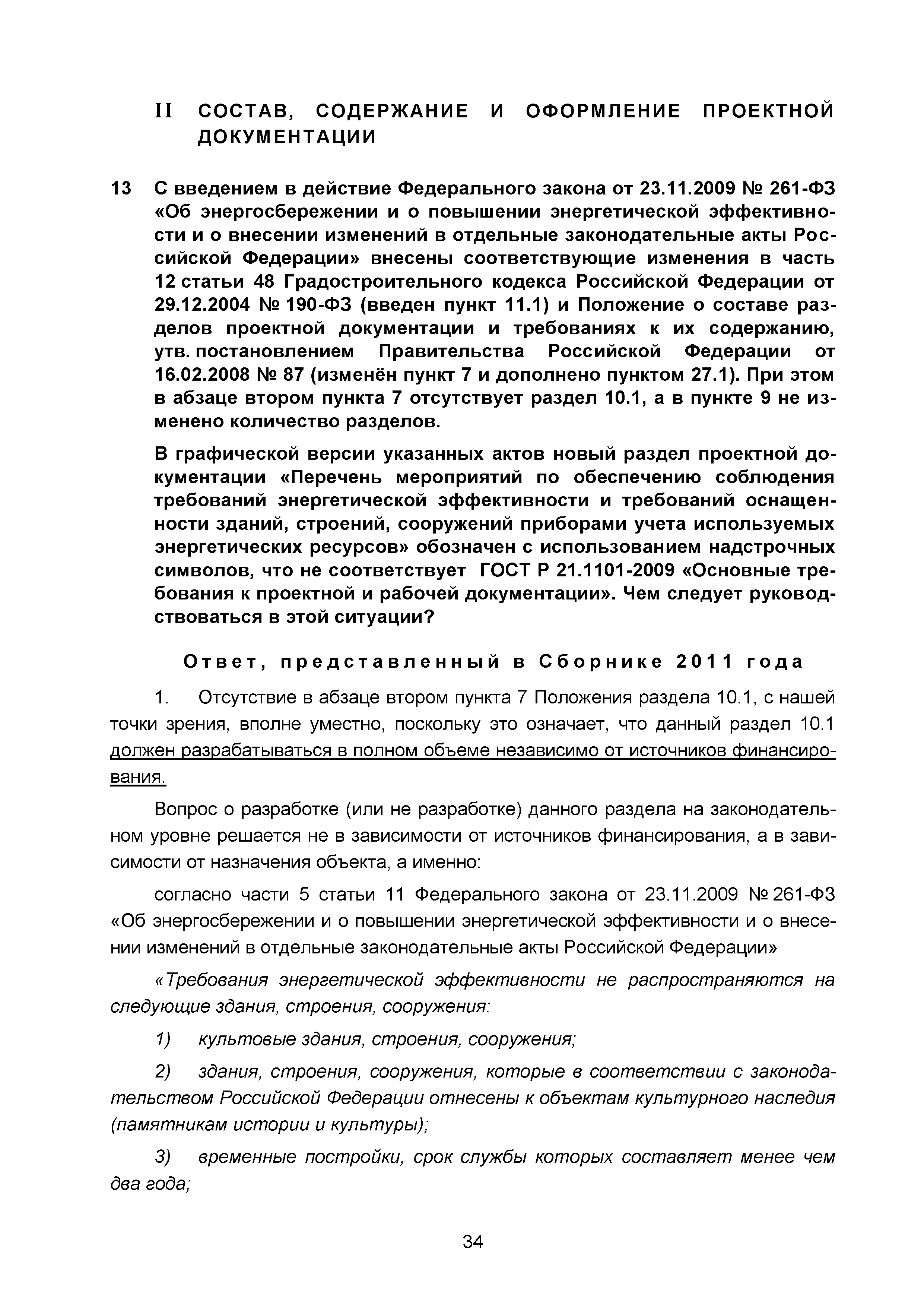 II СОСТАВ, СОДЕРЖАНИЕ И ОФОРМЛЕНИЕ ПРОЕКТНОЙ ДОКУМЕНТАЦИИ

13 С введением в действие Федерального закона от 23.11.2009 № 261-ФЗ «Об энергосбережении и о повышении энергетической эффективности и о внесении изменений в отдельные законодательные акты Российской Федерации» внесены соответствующие изменения в часть 12 статьи 48 Градостроительного кодекса Российской Федерации от 29.12.2004 № 190-ФЗ (введен пункт 11.1) и Положение о составе разделов проектной документации и требованиях к их содержанию, утв. постановлением Правительства Российской Федерации от 16.02.2008 № 87 (изменён пункт 7 и дополнено пунктом 27.1). При этом в абзаце втором пункта 7 отсутствует раздел 10.1, а в пункте 9 не изменено количество разделов.

В графической версии указанных актов новый раздел проектной документации «Перечень мероприятий по обеспечению соблюдения требований энергетической эффективности и требований оснащенности зданий, строений, сооружений приборами учета используемых энергетических ресурсов» обозначен с использованием надстрочных символов, что не соответствует ГОСТ Р 21.1101-2009 «Основные требования к проектной и рабочей документации». Чем следует руководствоваться в этой ситуации?

Ответ, представленный в Сборнике 2011 года

1. Отсутствие в абзаце втором пункта 7 Положения раздела 10.1, с нашей точки зрения, вполне уместно, поскольку это означает, что данный раздел 10.1 должен разрабатываться в полном объеме независимо от источников финансирования.

Вопрос о разработке (или не разработке) данного раздела на законодательном уровне решается не в зависимости от источников финансирования, а в зависимости от назначения объекта, а именно:

согласно части 5 статьи 11 Федерального закона от 23.11.2009 № 261-ФЗ «Об энергосбережении и о повышении энергетической эффективности и о внесении изменений в отдельные законодательные акты Российской Федерации»

«Требования энергетической эффективности не распространяются на следующие здания, строения, сооружения:

1) культовые здания, строения, сооружения;

2) здания, строения, сооружения, которые в соответствии с законодательством Российской Федерации отнесены к объектам культурного наследия (памятникам истории и культуры);

3) временные постройки, срок службы которых составляет менее чем два года;

34